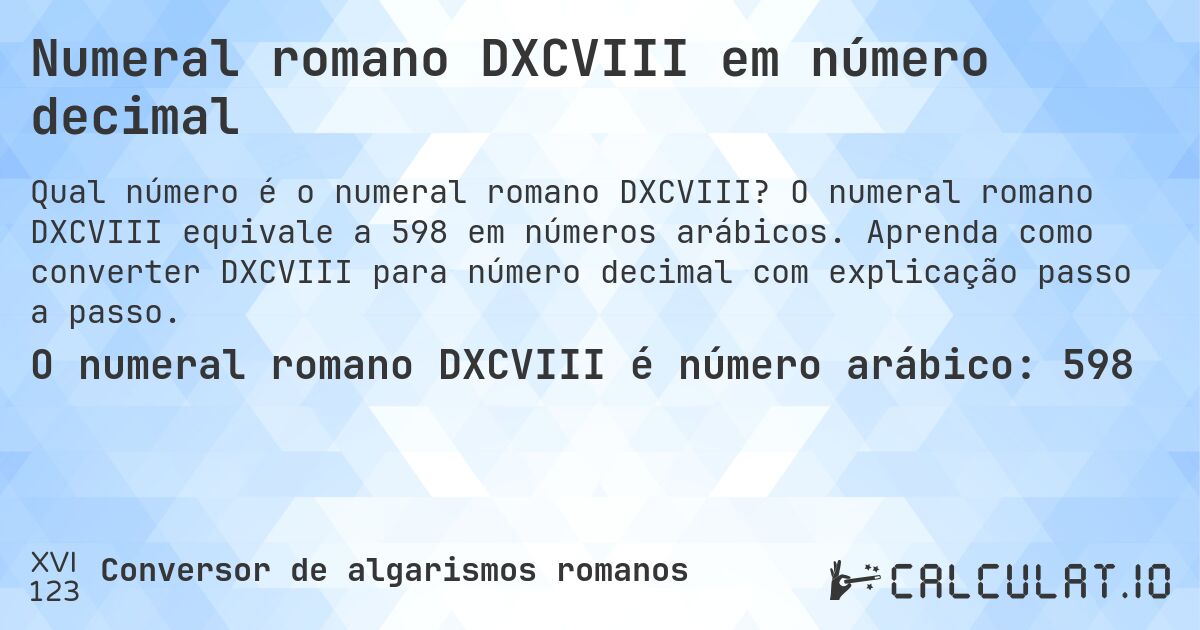 Numeral romano DXCVIII em número decimal

Qual número é o numeral romano DXCVIII? O numeral romano DXCVIII equivale a 598 em números arábicos. Aprenda como converter DXCVIII para número decimal com explicação passo a passo.

O numeral romano DXCVIII é número arábico: 598

XVI
123
Conversor de algarismos romanos

CALCULAT.IO